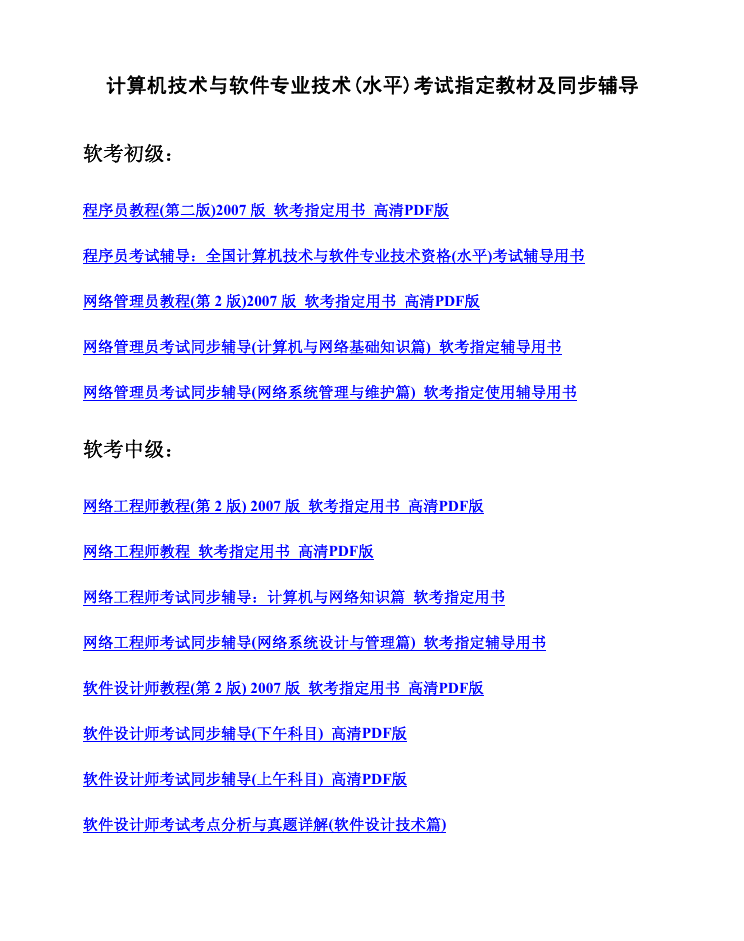 计算机技术与软件专业技术(水平)考试指定教材及同步辅导

软考初级：

程序员教程(第二版)2007 版 软考指定用书 高清PDF版

程序员考试辅导：全国计算机技术与软件专业技术资格(水平)考试辅导用书

网络管理员教程(第 2 版)2007 版 软考指定用书 高清PDF版

网络管理员考试同步辅导(计算机与网络基础知识篇) 软考指定辅导用书

网络管理员考试同步辅导(网络系统管理与维护篇) 软考指定使用辅导用书

软考中级：

网络工程师教程(第 2 版) 2007 版 软考指定用书 高清PDF版

网络工程师教程 软考指定用书 高清PDF版

网络工程师考试同步辅导：计算机与网络知识篇 软考指定用书

网络工程师考试同步辅导(网络系统设计与管理篇) 软考指定辅导用书

软件设计师教程(第 2 版) 2007 版 软考指定用书 高清PDF版

软件设计师考试同步辅导(下午科目) 高清PDF版

软件设计师考试同步辅导(上午科目) 高清PDF版

软件设计师考试考点分析与真题详解(软件设计技术篇)